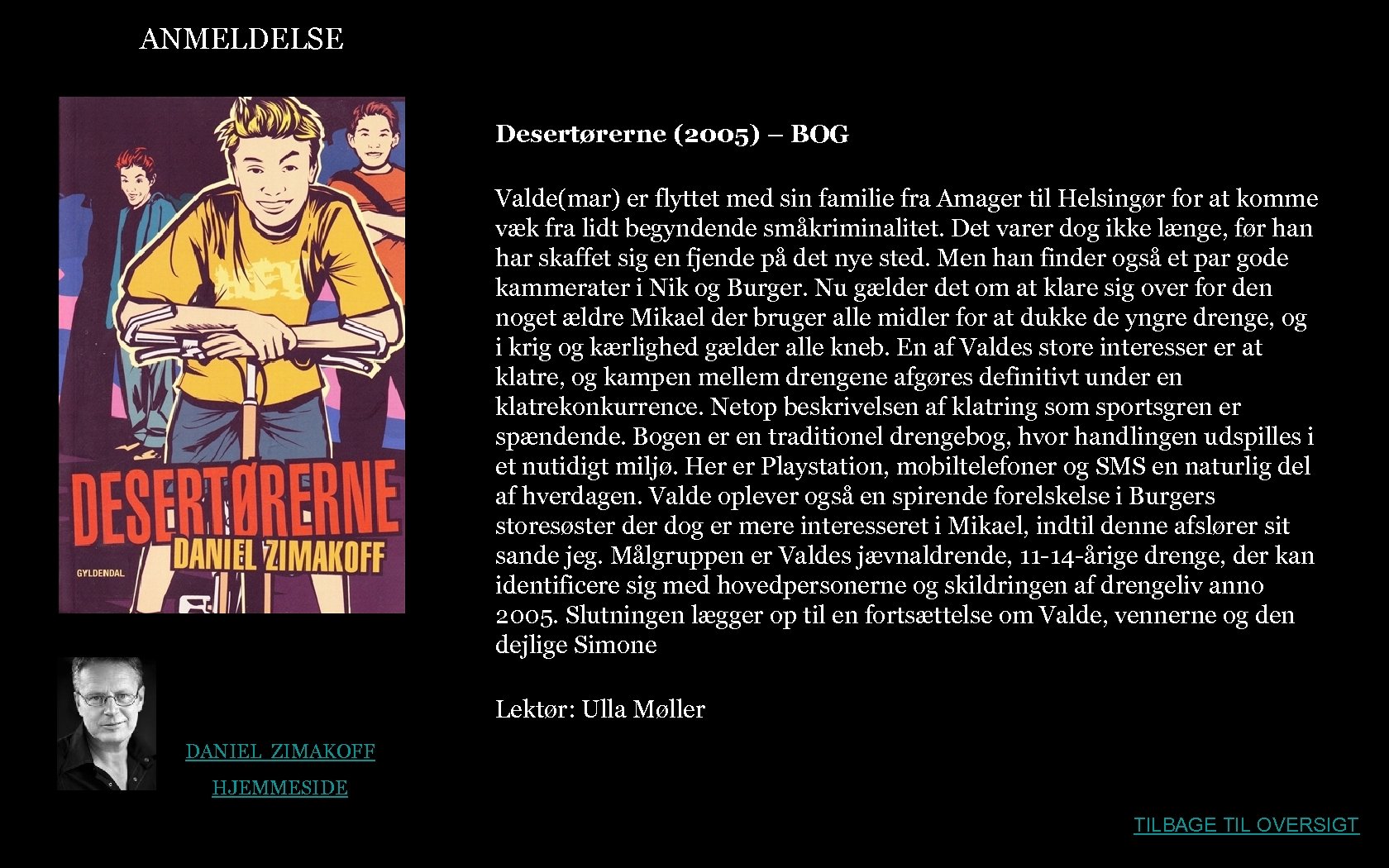 ANMELDELSE

DESERTØRERNE
DANIEL ZIMAKOFF
GYLDENDAL

Desertørerne (2005) – BOG

Valde(mar) er flyttet med sin familie fra Amager til Helsingør for at komme væk fra lidt begyndende småkriminalitet. Det varer dog ikke længe, før han har skaffet sig en fjende på det nye sted. Men han finder også et par gode kammerater i Nik og Burger. Nu gælder det om at klare sig over for den noget ældre Mikael der bruger alle midler for at dukke de yngre drenge, og i krig og kærlighed gælder alle kneb. En af Valdes store interesser er at klatre, og kampen mellem drengene afgøres definitivt under en klatrekonkurrence. Netop beskrivelsen af klatring som sportsgren er spændende. Bogen er en traditionel drengebog, hvor handlingen udspilles i et nutidigt miljø. Her er Playstation, mobiltelefoner og SMS en naturlig del af hverdagen. Valde oplever også en spirende forelskelse i Burgers storesøster der dog er mere interesseret i Mikael, indtil denne afslører sit sande jeg. Målgruppen er Valdes jævnaldrende, 11-14-årige drenge, der kan identificere sig med hovedpersonerne og skildringen af drengeliv anno 2005. Slutningen lægger op til en fortsættelse om Valde, vennerne og den dejlige Simone

Lektør: Ulla Møller

DANIEL ZIMAKOFF
HJEMMESIDE

TILBAGE TIL OVERSIGT